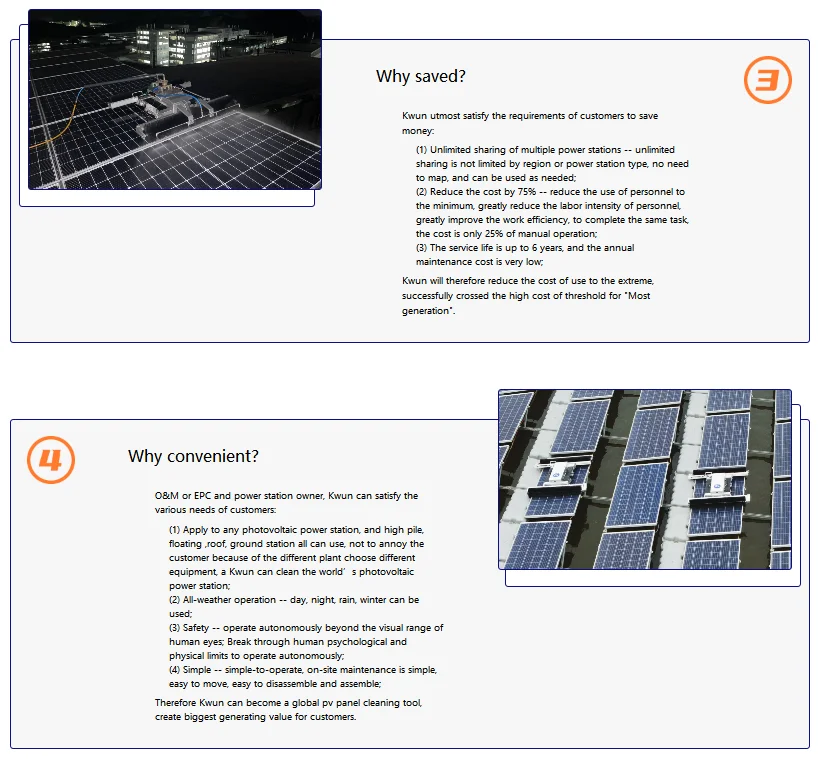 Why saved?

3

Kwun utmost satisfy the requirements of customers to save money:

(1) Unlimited sharing of multiple power stations -- unlimited sharing is not limited by region or power station type, no need to map, and can be used as needed;
(2) Reduce the cost by 75% -- reduce the use of personnel to the minimum, greatly reduce the labor intensity of personnel, greatly improve the work efficiency, to complete the same task, the cost is only 25% of manual operation;
(3) The service life is up to 6 years, and the annual maintenance cost is very low;

Kwun will therefore reduce the cost of use to the extreme, successfully crossed the high cost of threshold for "Most generation".

4

Why convenient?

O&M or EPC and power station owner, Kwun can satisfy the various needs of customers:

(1) Apply to any photovoltaic power station, and high pile, floating ,roof, ground station all can use, not to annoy the customer because of the different plant choose different equipment, a Kwun can clean the world' s photovoltaic power station;
(2) All-weather operation -- day, night, rain, winter can be used;
(3) Safety -- operate autonomously beyond the visual range of human eyes; Break through human psychological and physical limits to operate autonomously;
(4) Simple -- simple-to-operate, on-site maintenance is simple, easy to move, easy to disassemble and assemble;

Therefore Kwun can become a global pv panel cleaning tool, create biggest generating value for customers.